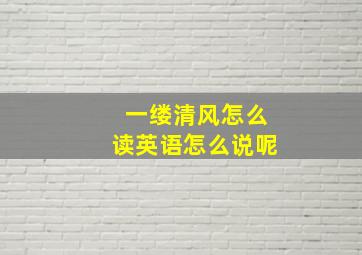 一缕清风怎么
读英语怎么说呢